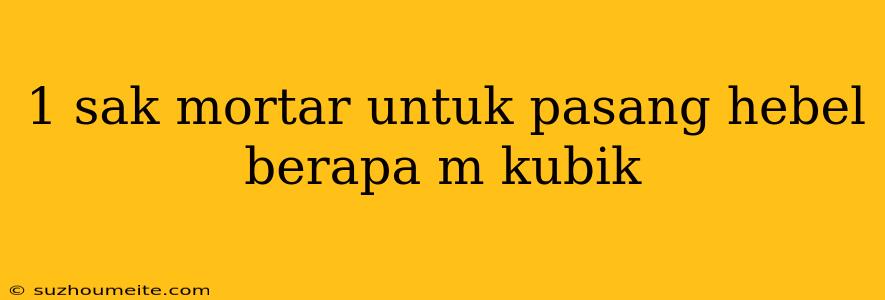 1 sak mortar untuk pasang hebel berapa m kubik

© suzhoumeite.com